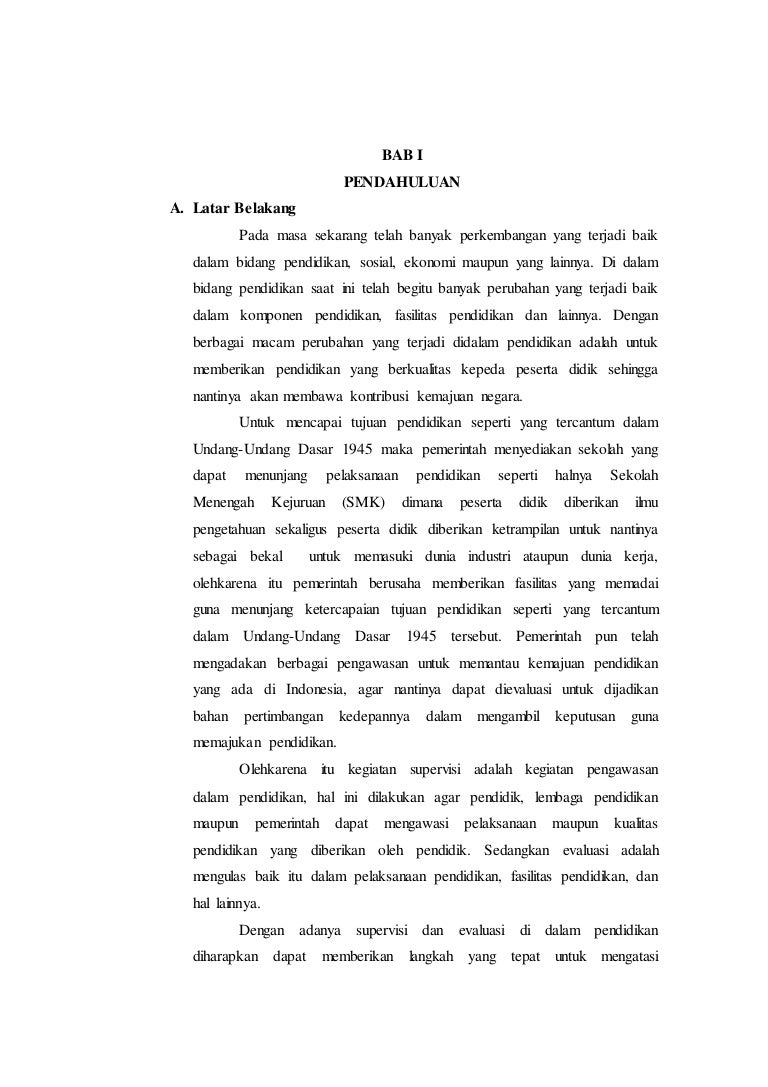 BAB I
PENDAHULUAN

A. Latar Belakang

Pada masa sekarang telah banyak perkembangan yang terjadi baik dalam bidang pendidikan, sosial, ekonomi maupun yang lainnya. Di dalam bidang pendidikan saat ini telah begitu banyak perubahan yang terjadi baik dalam komponen pendidikan, fasilitas pendidikan dan lainnya. Dengan berbagai macam perubahan yang terjadi didalam pendidikan adalah untuk memberikan pendidikan yang berkualitas kepeda peserta didik sehingga nantinya akan membawa kontribusi kemajuan negara.

Untuk mencapai tujuan pendidikan seperti yang tercantum dalam Undang-Undang Dasar 1945 maka pemerintah menyediakan sekolah yang dapat menunjang pelaksanaan pendidikan seperti halnya Sekolah Menengah Kejuruan (SMK) dimana peserta didik diberikan ilmu pengetahuan sekaligus peserta didik diberikan ketrampilan untuk nantinya sebagai bekal untuk memasuki dunia industri ataupun dunia kerja, olehkarena itu pemerintah berusaha memberikan fasilitas yang memadai guna menunjang ketercapaian tujuan pendidikan seperti yang tercantum dalam Undang-Undang Dasar 1945 tersebut. Pemerintah pun telah mengadakan berbagai pengawasan untuk memantau kemajuan pendidikan yang ada di Indonesia, agar nantinya dapat dievaluasi untuk dijadikan bahan pertimbangan kedepannya dalam mengambil keputusan guna memajukan pendidikan.

Olehkarena itu kegiatan supervisi adalah kegiatan pengawasan dalam pendidikan, hal ini dilakukan agar pendidik, lembaga pendidikan maupun pemerintah dapat mengawasi pelaksanaan maupun kualitas pendidikan yang diberikan oleh pendidik. Sedangkan evaluasi adalah mengulas baik itu dalam pelaksanaan pendidikan, fasilitas pendidikan, dan hal lainnya.

Dengan adanya supervisi dan evaluasi di dalam pendidikan diharapkan dapat memberikan langkah yang tepat untuk mengatasi